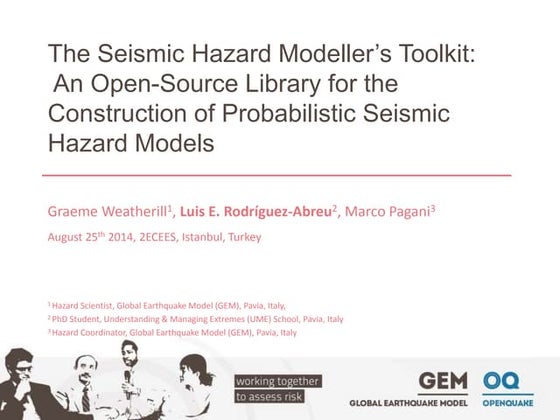 The Seismic Hazard Modeller's Toolkit: An Open-Source Library for the Construction of Probabilistic Seismic Hazard Models

Graeme Weatherill$^1$, Luis E. Rodríguez-Abreu$^2$, Marco Pagani$^3$

August 25$^{th}$ 2014, 2ECEES, Istanbul, Turkey

$^1$ Hazard Scientist, Global Earthquake Model (GEM), Pavia, Italy,
$^2$ PhD Student, Understanding & Managing Extremes (UME) School, Pavia, Italy
$^3$ Hazard Coordinator, Global Earthquake Model (GEM), Pavia, Italy

working together
to assess risk

GEM
GLOBAL EARTHQUAKE MODEL

OQ
OPENQUAKE